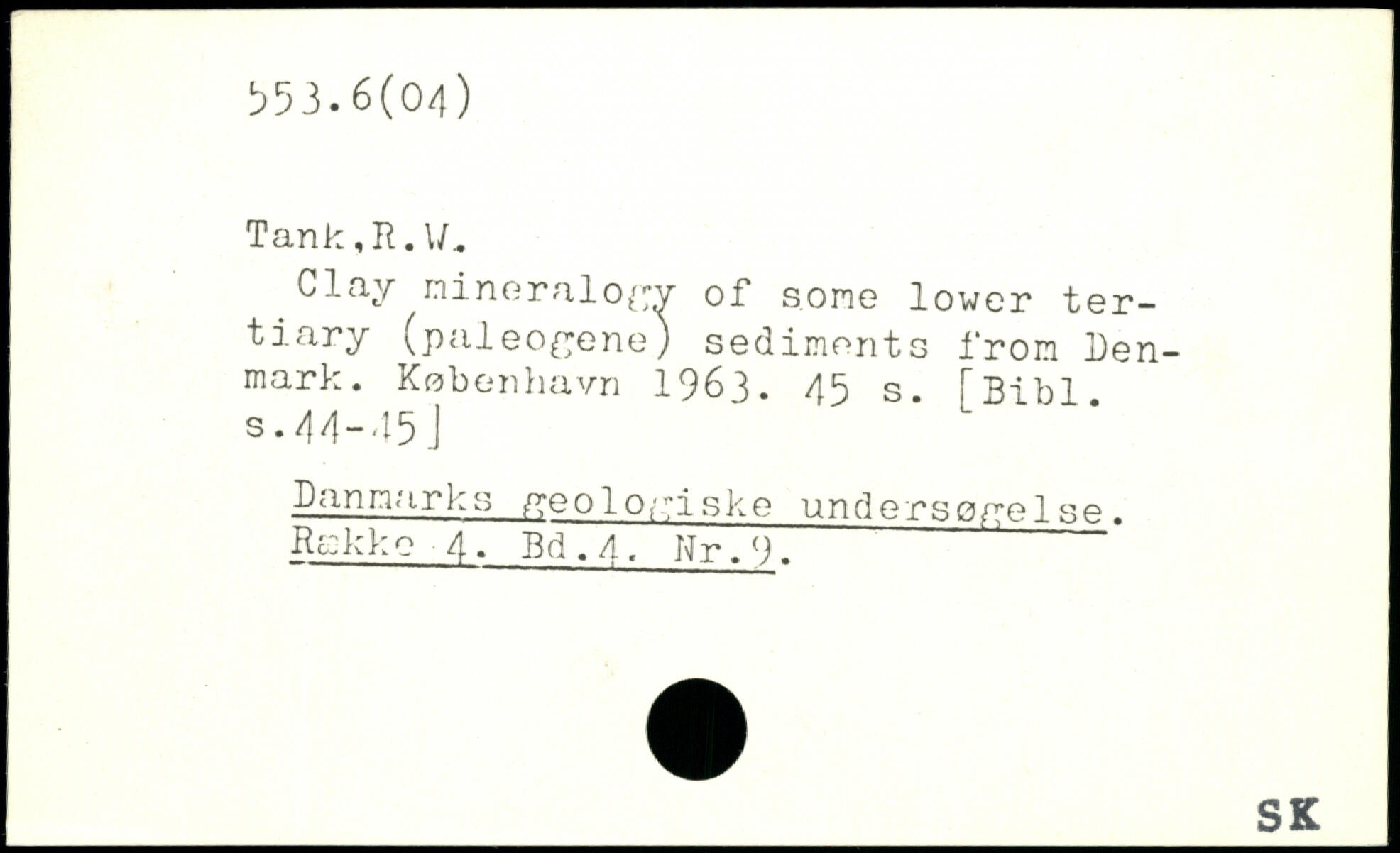 553.6(04)

Tank,R.W.
Clay mineralogy of some lower tertiary (paleogene) sediments from Denmark. København 1963. 45 s. [Bibl. s.44-45]

Danmarks geologiske undersøgelse. Række 4. Bd.4. Nr.9.

SK